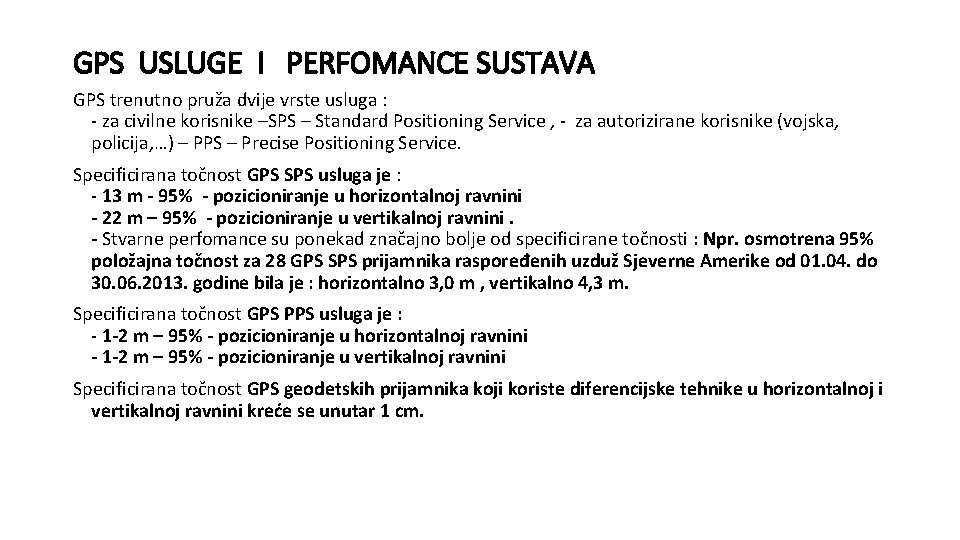 GPS USLUGE I PERFOMANCE SUSTAVA

GPS trenutno pruža dvije vrste usluga :
- za civilne korisnike –SPS – Standard Positioning Service , - za autorizirane korisnike (vojska, policija,…) – PPS – Precise Positioning Service.

Specificirana točnost GPS SPS usluga je :
- 13 m - 95% - pozicioniranje u horizontalnoj ravnini
- 22 m – 95% - pozicioniranje u vertikalnoj ravnini .
- Stvarne perfomance su ponekad značajno bolje od specificirane točnosti : Npr. osmotrena 95% položajna točnost za 28 GPS SPS prijamnika raspoređenih uzduž Sjeverne Amerike od 01.04. do 30.06.2013. godine bila je : horizontalno 3,0 m , vertikalno 4,3 m.

Specificirana točnost GPS PPS usluga je :
- 1-2 m – 95% - pozicioniranje u horizontalnoj ravnini
- 1-2 m – 95% - pozicioniranje u vertikalnoj ravnini

Specificirana točnost GPS geodetskih prijamnika koji koriste diferencijske tehnike u horizontalnoj i vertikalnoj ravnini kreće se unutar 1 cm.